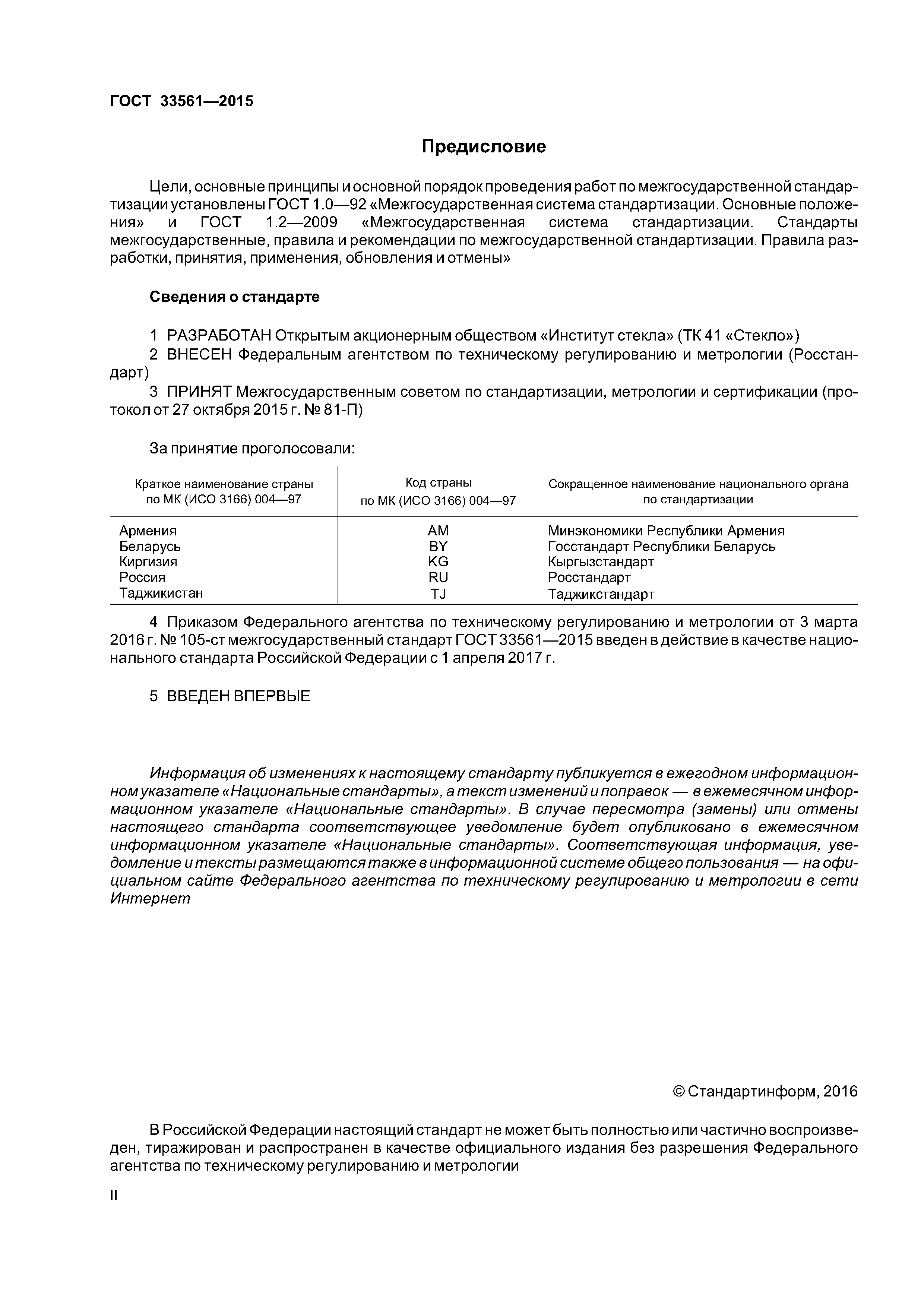 ГОСТ 33561—2015

Предисловие

Цели, основные принципы и основной порядок проведения работ по межгосударственной стандартизации установлены ГОСТ 1.0—92 «Межгосударственная система стандартизации. Основные положения» и ГОСТ 1.2—2009 «Межгосударственная система стандартизации. Стандарты межгосударственные, правила и рекомендации по межгосударственной стандартизации. Правила разработки, принятия, применения, обновления и отмены»

Сведения о стандарте

1 РАЗРАБОТАН Открытым акционерным обществом «Институт стекла» (ТК 41 «Стекло»)

2 ВНЕСЕН Федеральным агентством по техническому регулированию и метрологии (Росстандарт)

3 ПРИНЯТ Межгосударственным советом по стандартизации, метрологии и сертификации (протокол от 27 октября 2015 г. № 81-П)

За принятие проголосовали:

| Краткое наименование страны по МК (ИСО 3166) 004—97 | Код страны по МК (ИСО 3166) 004—97 | Сокращенное наименование национального органа по стандартизации |
|---|---|---|
| Армения | AM | Минэкономики Республики Армения |
| Беларусь | BY | Госстандарт Республики Беларусь |
| Киргизия | KG | Кыргызстандарт |
| Россия | RU | Росстандарт |
| Таджикистан | TJ | Таджикстандарт |

4 Приказом Федерального агентства по техническому регулированию и метрологии от 3 марта 2016 г. № 105-ст межгосударственный стандарт ГОСТ 33561—2015 введен в действие в качестве национального стандарта Российской Федерации с 1 апреля 2017 г.

5 ВВЕДЕН ВПЕРВЫЕ

Информация об изменениях к настоящему стандарту публикуется в ежегодном информационном указателе «Национальные стандарты», а текст изменений и поправок — в ежемесячном информационном указателе «Национальные стандарты». В случае пересмотра (замены) или отмены настоящего стандарта соответствующее уведомление будет опубликовано в ежемесячном информационном указателе «Национальные стандарты». Соответствующая информация, уведомление и тексты размещаются также в информационной системе общего пользования — на официальном сайте Федерального агентства по техническому регулированию и метрологии в сети Интернет

© Стандартинформ, 2016

В Российской Федерации настоящий стандарт не может быть полностью или частично воспроизведен, тиражирован и распространен в качестве официального издания без разрешения Федерального агентства по техническому регулированию и метрологии

II